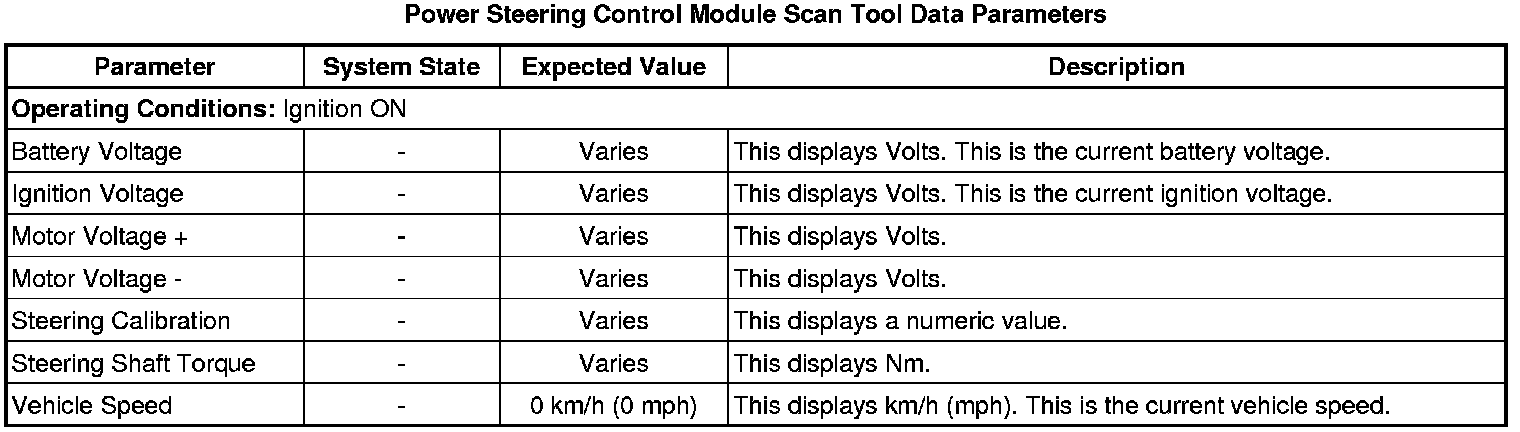 Power Steering Control Module Scan Tool Data Parameters

| Parameter | System State | Expected Value | Description |
|---|---|---|---|
| Operating Conditions: Ignition ON | | | |
| Battery Voltage | - | Varies | This displays Volts. This is the current battery voltage. |
| Ignition Voltage | - | Varies | This displays Volts. This is the current ignition voltage. |
| Motor Voltage + | - | Varies | This displays Volts. |
| Motor Voltage - | - | Varies | This displays Volts. |
| Steering Calibration | - | Varies | This displays a numeric value. |
| Steering Shaft Torque | - | Varies | This displays Nm. |
| Vehicle Speed | - | 0 km/h (0 mph) | This displays km/h (mph). This is the current vehicle speed. |